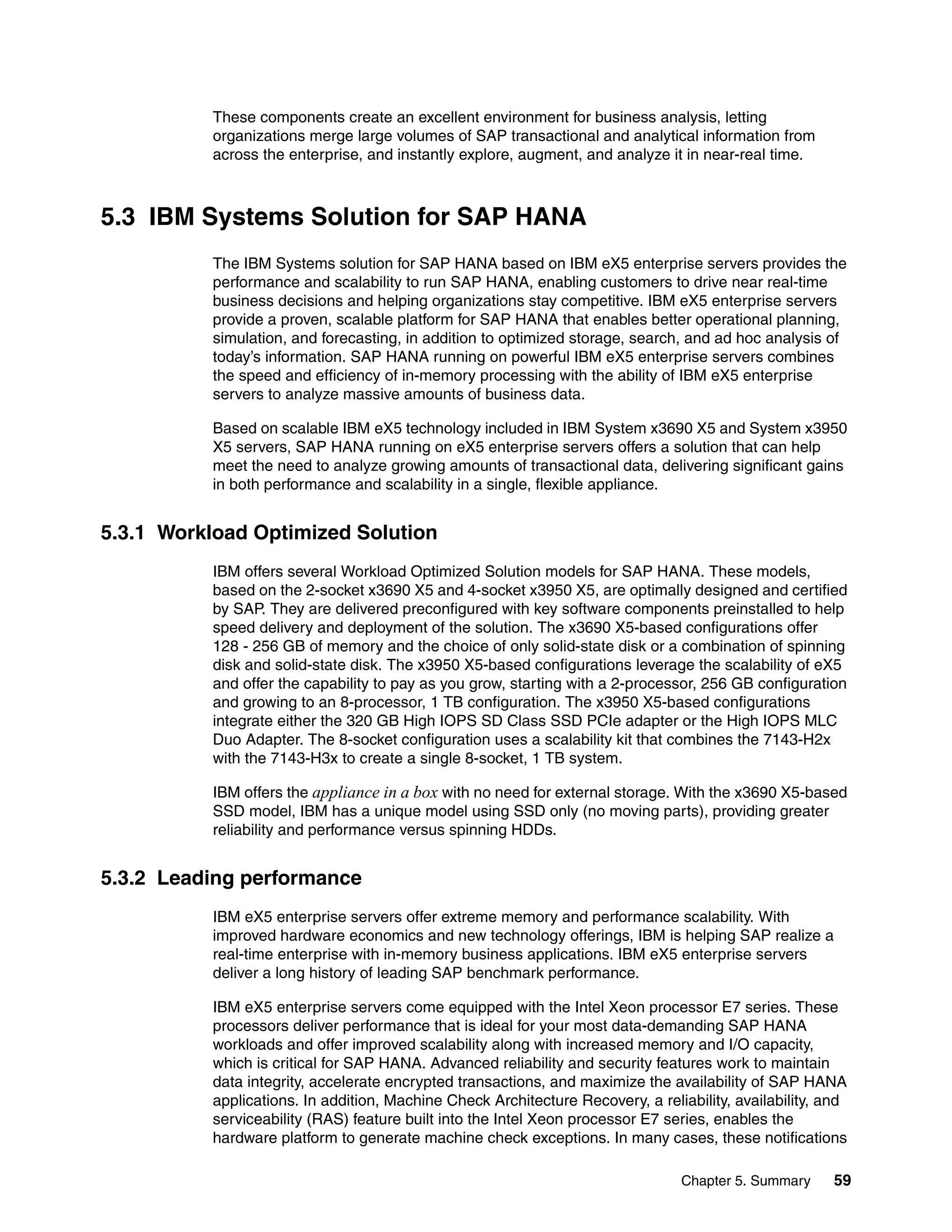 These components create an excellent environment for business analysis, letting organizations merge large volumes of SAP transactional and analytical information from across the enterprise, and instantly explore, augment, and analyze it in near-real time.

5.3 IBM Systems Solution for SAP HANA

The IBM Systems solution for SAP HANA based on IBM eX5 enterprise servers provides the performance and scalability to run SAP HANA, enabling customers to drive near real-time business decisions and helping organizations stay competitive. IBM eX5 enterprise servers provide a proven, scalable platform for SAP HANA that enables better operational planning, simulation, and forecasting, in addition to optimized storage, search, and ad hoc analysis of today's information. SAP HANA running on powerful IBM eX5 enterprise servers combines the speed and efficiency of in-memory processing with the ability of IBM eX5 enterprise servers to analyze massive amounts of business data.

Based on scalable IBM eX5 technology included in IBM System x3690 X5 and System x3950 X5 servers, SAP HANA running on eX5 enterprise servers offers a solution that can help meet the need to analyze growing amounts of transactional data, delivering significant gains in both performance and scalability in a single, flexible appliance.

5.3.1 Workload Optimized Solution

IBM offers several Workload Optimized Solution models for SAP HANA. These models, based on the 2-socket x3690 X5 and 4-socket x3950 X5, are optimally designed and certified by SAP. They are delivered preconfigured with key software components preinstalled to help speed delivery and deployment of the solution. The x3690 X5-based configurations offer 128 - 256 GB of memory and the choice of only solid-state disk or a combination of spinning disk and solid-state disk. The x3950 X5-based configurations leverage the scalability of eX5 and offer the capability to pay as you grow, starting with a 2-processor, 256 GB configuration and growing to an 8-processor, 1 TB configuration. The x3950 X5-based configurations integrate either the 320 GB High IOPS SD Class SSD PCIe adapter or the High IOPS MLC Duo Adapter. The 8-socket configuration uses a scalability kit that combines the 7143-H2x with the 7143-H3x to create a single 8-socket, 1 TB system.

IBM offers the appliance in a box with no need for external storage. With the x3690 X5-based SSD model, IBM has a unique model using SSD only (no moving parts), providing greater reliability and performance versus spinning HDDs.

5.3.2 Leading performance

IBM eX5 enterprise servers offer extreme memory and performance scalability. With improved hardware economics and new technology offerings, IBM is helping SAP realize a real-time enterprise with in-memory business applications. IBM eX5 enterprise servers deliver a long history of leading SAP benchmark performance.

IBM eX5 enterprise servers come equipped with the Intel Xeon processor E7 series. These processors deliver performance that is ideal for your most data-demanding SAP HANA workloads and offer improved scalability along with increased memory and I/O capacity, which is critical for SAP HANA. Advanced reliability and security features work to maintain data integrity, accelerate encrypted transactions, and maximize the availability of SAP HANA applications. In addition, Machine Check Architecture Recovery, a reliability, availability, and serviceability (RAS) feature built into the Intel Xeon processor E7 series, enables the hardware platform to generate machine check exceptions. In many cases, these notifications

Chapter 5. Summary 59